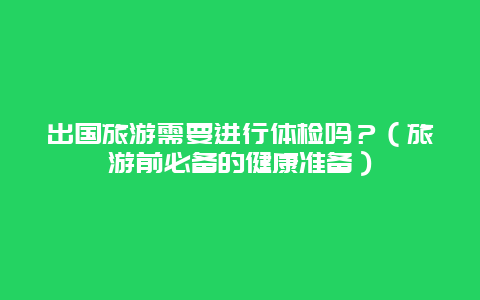 出国旅游需要进行体检吗？（旅游前必备的健康准备）